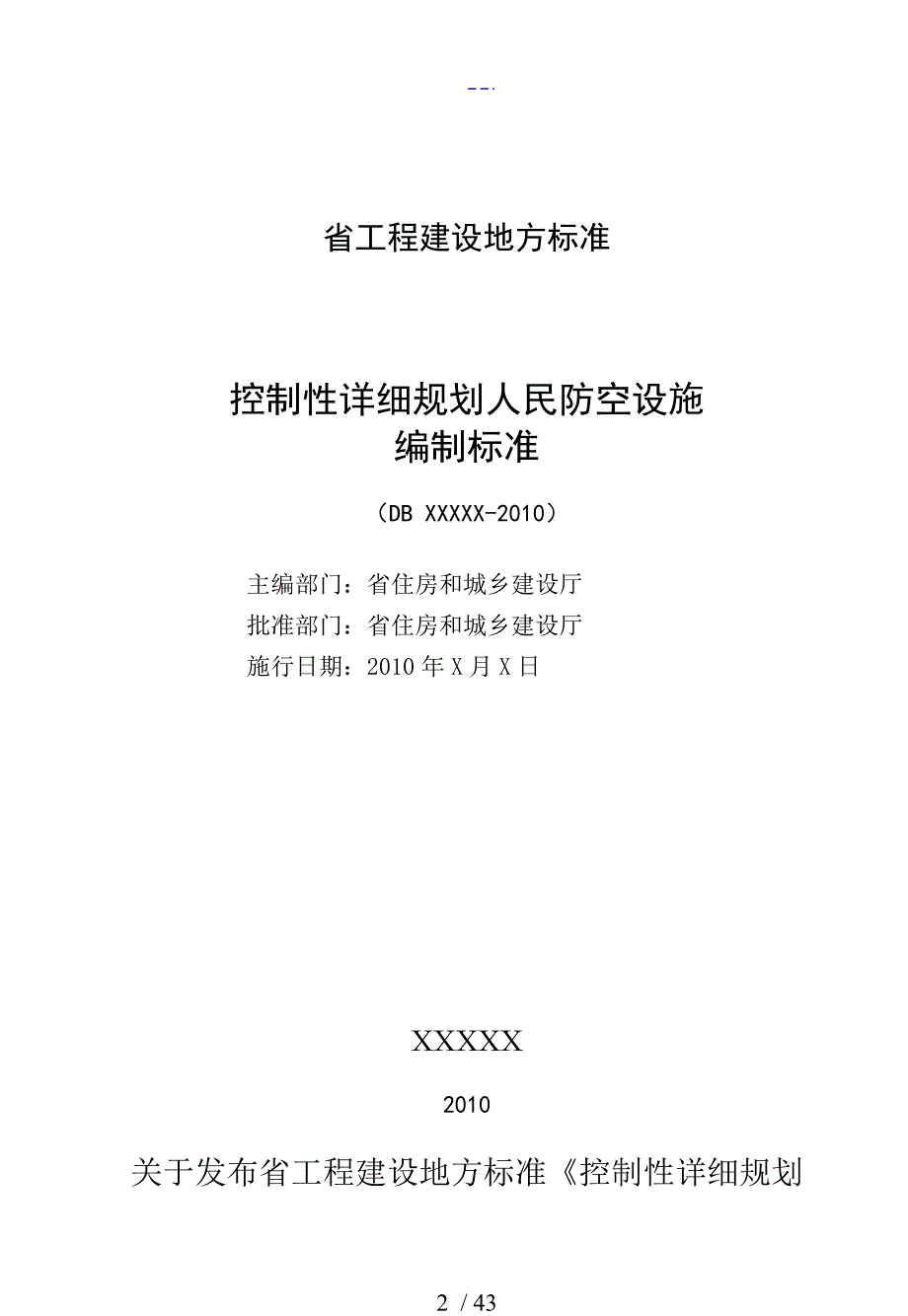 --.

省工程建设地方标准

控制性详细规划人民防空设施
编制标准

（DB XXXXX-2010）

主编部门：省住房和城乡建设厅
批准部门：省住房和城乡建设厅
施行日期：2010 年 X 月 X 日

XXXXX

2010

关于发布省工程建设地方标准《控制性详细规划

2 / 43